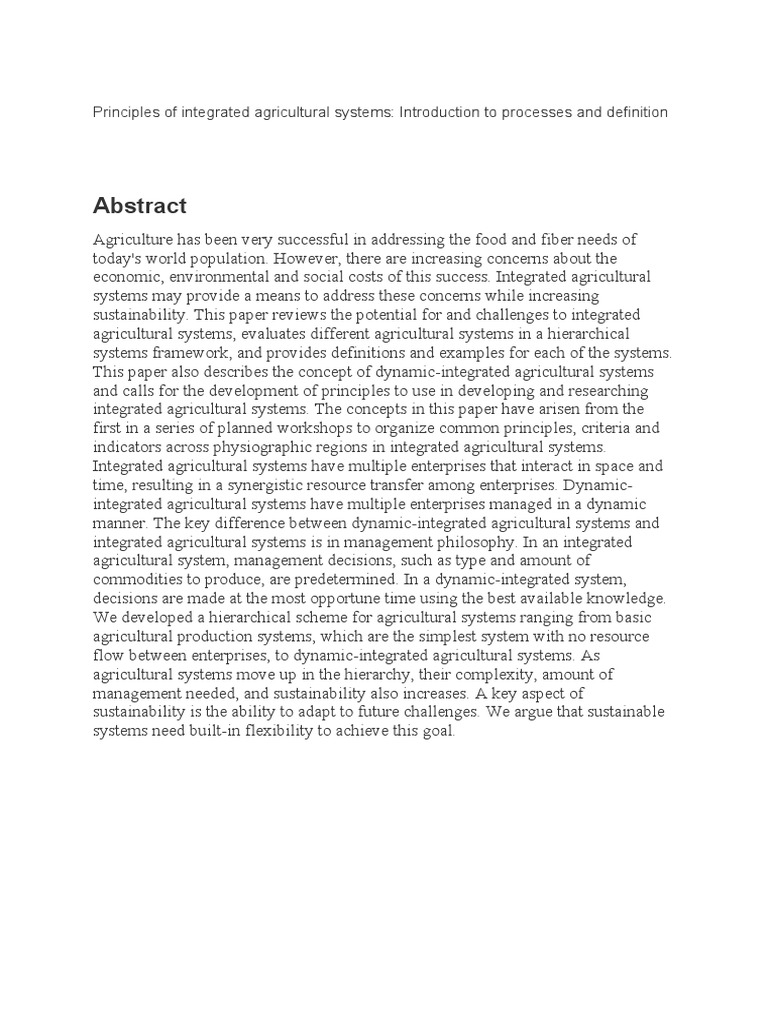 Principles of integrated agricultural systems: Introduction to processes and definition

Abstract

Agriculture has been very successful in addressing the food and fiber needs of today's world population. However, there are increasing concerns about the economic, environmental and social costs of this success. Integrated agricultural systems may provide a means to address these concerns while increasing sustainability. This paper reviews the potential for and challenges to integrated agricultural systems, evaluates different agricultural systems in a hierarchical systems framework, and provides definitions and examples for each of the systems. This paper also describes the concept of dynamic-integrated agricultural systems and calls for the development of principles to use in developing and researching integrated agricultural systems. The concepts in this paper have arisen from the first in a series of planned workshops to organize common principles, criteria and indicators across physiographic regions in integrated agricultural systems. Integrated agricultural systems have multiple enterprises that interact in space and time, resulting in a synergistic resource transfer among enterprises. Dynamic-integrated agricultural systems have multiple enterprises managed in a dynamic manner. The key difference between dynamic-integrated agricultural systems and integrated agricultural systems is in management philosophy. In an integrated agricultural system, management decisions, such as type and amount of commodities to produce, are predetermined. In a dynamic-integrated system, decisions are made at the most opportune time using the best available knowledge. We developed a hierarchical scheme for agricultural systems ranging from basic agricultural production systems, which are the simplest system with no resource flow between enterprises, to dynamic-integrated agricultural systems. As agricultural systems move up in the hierarchy, their complexity, amount of management needed, and sustainability also increases. A key aspect of sustainability is the ability to adapt to future challenges. We argue that sustainable systems need built-in flexibility to achieve this goal.